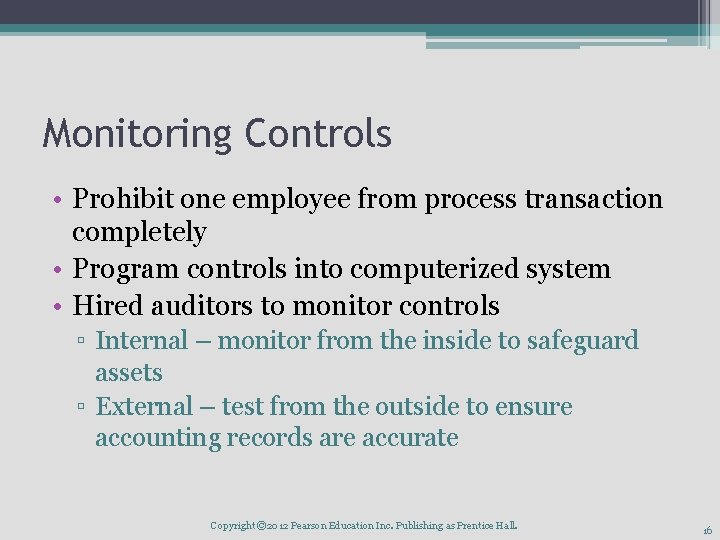 Monitoring Controls

• Prohibit one employee from process transaction completely
• Program controls into computerized system
• Hired auditors to monitor controls
▫ Internal – monitor from the inside to safeguard assets
▫ External – test from the outside to ensure accounting records are accurate

Copyright ©2012 Pearson Education Inc. Publishing as Prentice Hall.

16